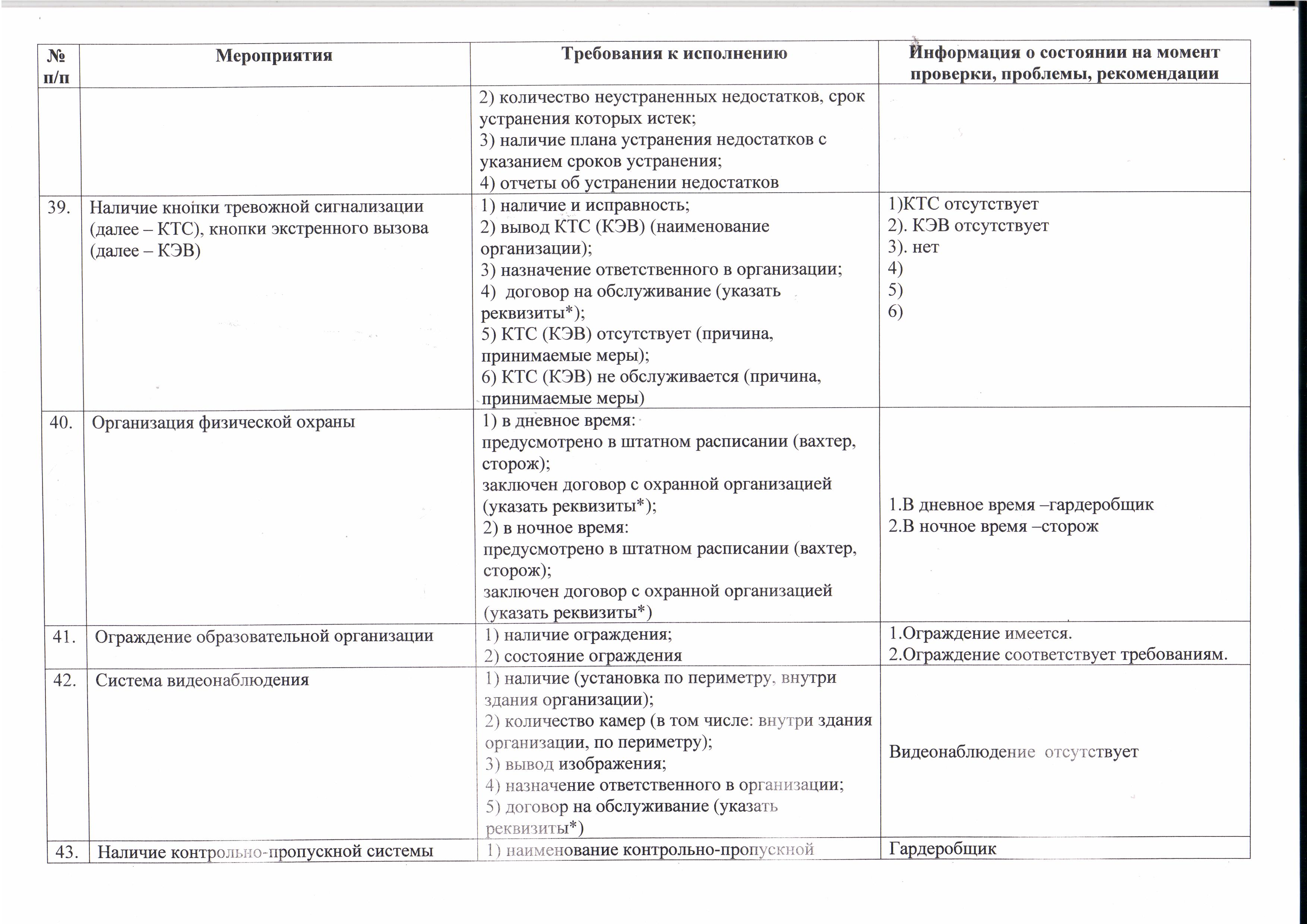 | № п/п | Мероприятия | Требования к исполнению | Информация о состоянии на момент проверки, проблемы, рекомендации |
|---|---|---|---|
| | | 2) количество неустраненных недостатков, срок устранения которых истек; 3) наличие плана устранения недостатков с указанием сроков устранения; 4) отчеты об устранении недостатков | |
| 39. | Наличие кнопки тревожной сигнализации (далее – КТС), кнопки экстренного вызова (далее – КЭВ) | 1) наличие и исправность; 2) вывод КТС (КЭВ) (наименование организации); 3) назначение ответственного в организации; 4) договор на обслуживание (указать реквизиты*); 5) КТС (КЭВ) отсутствует (причина, принимаемые меры); 6) КТС (КЭВ) не обслуживается (причина, принимаемые меры) | 1)КТС отсутствует 2). КЭВ отсутствует 3). нет 4) 5) 6) |
| 40. | Организация физической охраны | 1) в дневное время: предусмотрено в штатном расписании (вахтер, сторож); заключен договор с охранной организацией (указать реквизиты*); 2) в ночное время: предусмотрено в штатном расписании (вахтер, сторож); заключен договор с охранной организацией (указать реквизиты*) | 1.В дневное время –гардеробщик 2.В ночное время –сторож |
| 41. | Ограждение образовательной организации | 1) наличие ограждения; 2) состояние ограждения | 1.Ограждение имеется. 2.Ограждение соответствует требованиям. |
| 42. | Система видеонаблюдения | 1) наличие (установка по периметру, внутри здания организации); 2) количество камер (в том числе: внутри здания организации, по периметру); 3) вывод изображения; 4) назначение ответственного в организации; 5) договор на обслуживание (указать реквизиты*) | Видеонаблюдение отсутствует |
| 43. | Наличие контрольно-пропускной системы | 1) наименование контрольно-пропускной | Гардеробщик |